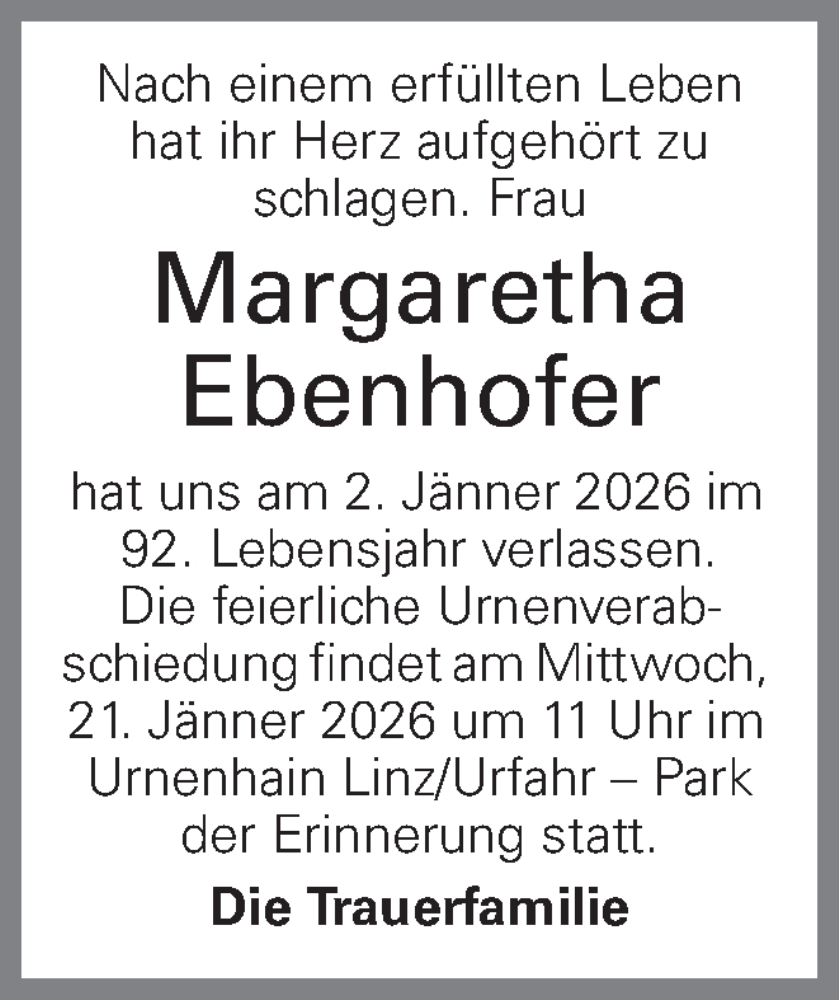 Nach einem erfüllten Leben hat ihr Herz aufgehört zu schlagen. Frau

Margaretha Ebenhofer

hat uns am 2. Jänner 2026 im 92. Lebensjahr verlassen. Die feierliche Urnenverabschiedung findet am Mittwoch, 21. Jänner 2026 um 11 Uhr im Urnenhain Linz/Urfahr – Park der Erinnerung statt.

Die Trauerfamilie